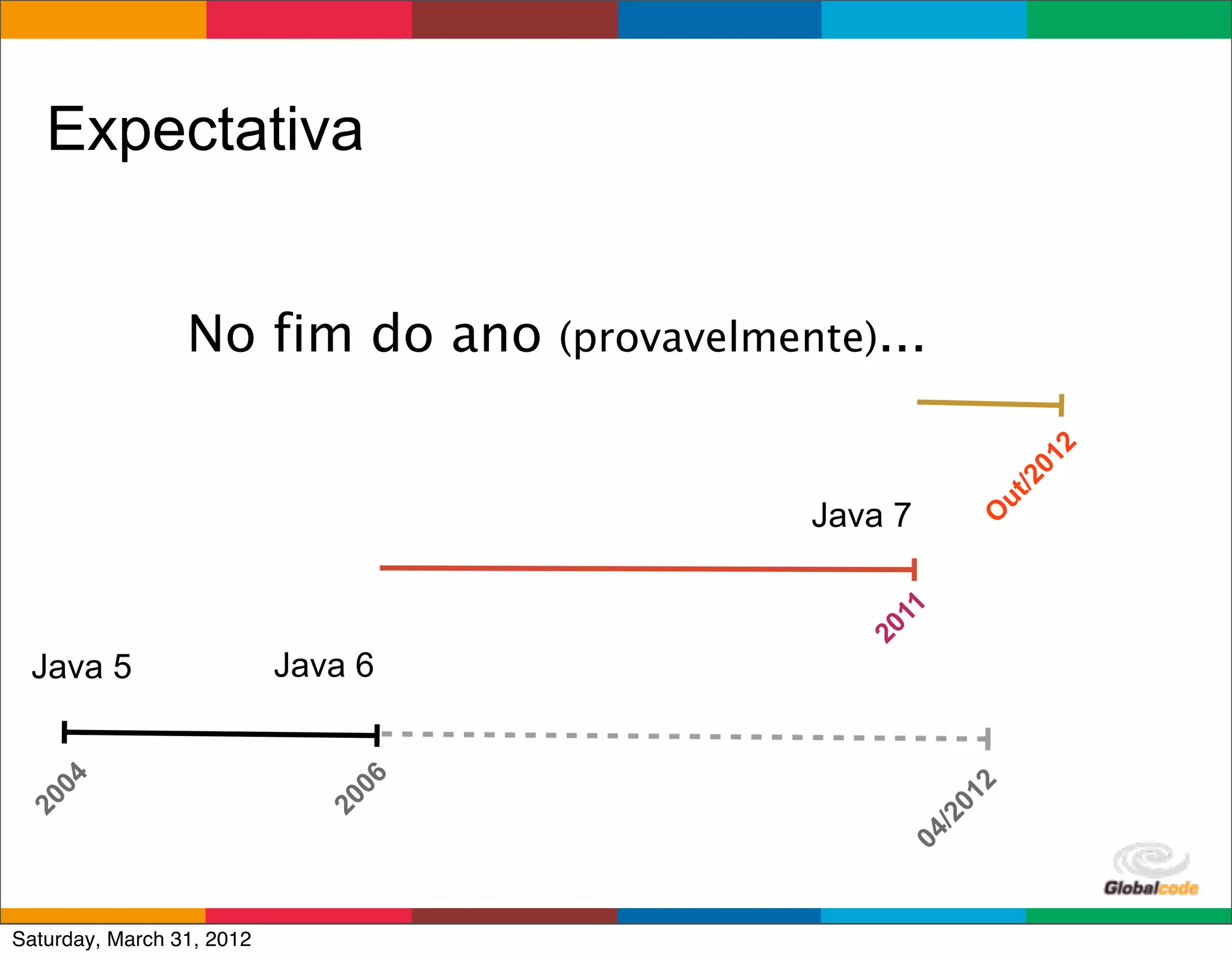 Expectativa

No fim do ano (provavelmente)...

Out/2012

Java 7

2011

Java 5

Java 6

2004

2006

04/2012

Globalcode

Saturday, March 31, 2012